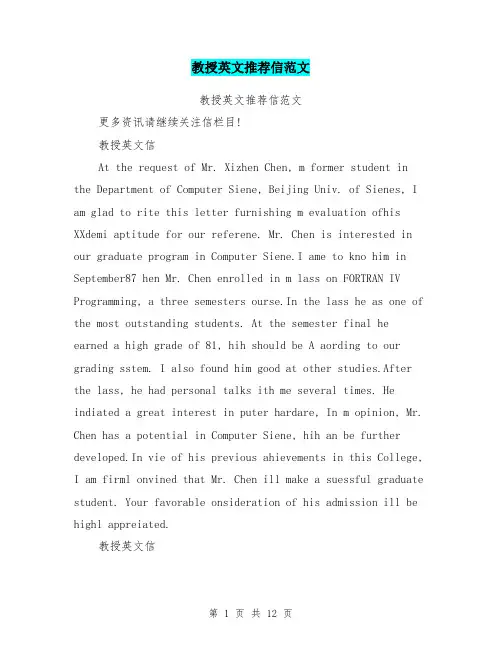 教授英文推荐信范文

教授英文推荐信范文

更多资讯请继续关注信栏目!

教授英文信

At the request of Mr. Xizhen Chen, m former student in the Department of Computer Siene, Beijing Univ. of Sienes, I am glad to rite this letter furnishing m evaluation ofhis XXdemi aptitude for our referene. Mr. Chen is interested in our graduate program in Computer Siene.I ame to kno him in September87 hen Mr. Chen enrolled in m lass on FORTRAN IV Programming, a three semesters ourse.In the lass he as one of the most outstanding students. At the semester final he earned a high grade of 81, hih should be A aording to our grading sstem. I also found him good at other studies.After the lass, he had personal talks ith me several times. He indiated a great interest in puter hardare, In m opinion, Mr. Chen has a potential in Computer Siene, hih an be further developed.In vie of his previous ahievements in this College, I am firml onvined that Mr. Chen ill make a suessful graduate student. Your favorable onsideration of his admission ill be highl appreiated.

教授英文信

第 1 页 共 12 页